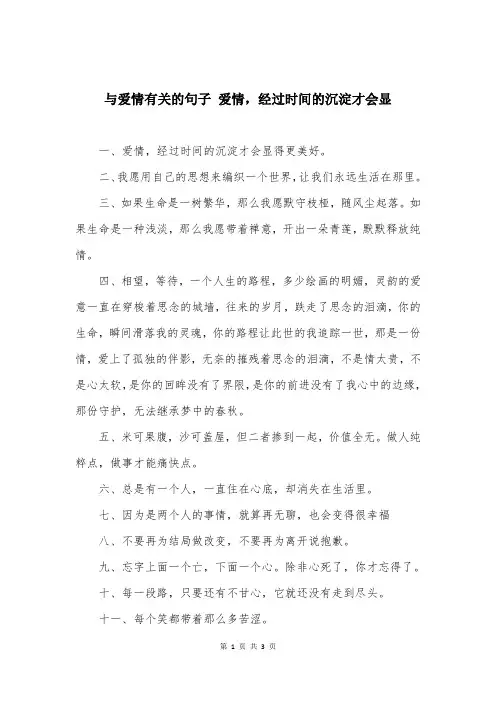 与爱情有关的句子 爱情，经过时间的沉淀才会显

一、爱情，经过时间的沉淀才会显得更美好。

二、我愿用自己的思想来编织一个世界，让我们永远生活在那里。

三、如果生命是一树繁华，那么我愿默守枝桠，随风尘起落。如果生命是一种浅淡，那么我愿带着禅意，开出一朵青莲，默默释放纯情。

四、相望，等待，一个人生的路程，多少绘画的明媚，灵韵的爱意一直在穿梭着思念的城墙，往来的岁月，跌走了思念的泪滴，你的生命，瞬间滑落我的灵魂，你的路程让此世的我追踪一世，那是一份情，爱上了孤独的伴影，无奈的摧残着思念的泪滴，不是情太贵，不是心太软，是你的回眸没有了界限，是你的前进没有了我心中的边缘，那份守护，无法继承梦中的春秋。

五、米可果腹，沙可盖屋，但二者掺到一起，价值全无。做人纯粹点，做事才能痛快点。

六、总是有一个人，一直住在心底，却消失在生活里。

七、因为是两个人的事情，就算再无聊，也会变得很幸福

八、不要再为结局做改变，不要再为离开说抱歉。

九、忘字上面一个亡，下面一个心。除非心死了，你才忘得了。

十、每一段路，只要还有不甘心，它就还没有走到尽头。

十一、每个笑都带着那么多苦涩。

第 1 页 共 3 页